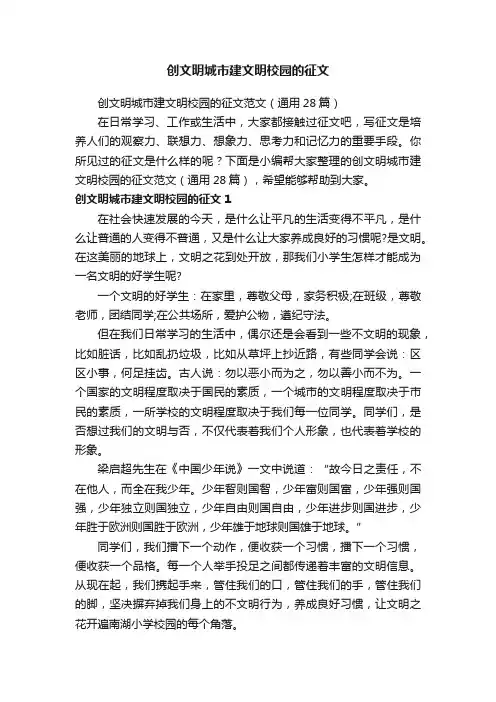 创文明城市建文明校园的征文

创文明城市建文明校园的征文范文（通用28篇）

在日常学习、工作或生活中，大家都接触过征文吧，写征文是培养人们的观察力、联想力、想象力、思考力和记忆力的重要手段。你所见过的征文是什么样的呢？下面是小编帮大家整理的创文明城市建文明校园的征文范文（通用28篇），希望能够帮助到大家。

创文明城市建文明校园的征文1

在社会快速发展的今天，是什么让平凡的生活变得不平凡，是什么让普通的人变得不普通，又是什么让大家养成良好的习惯呢?是文明。在这美丽的地球上，文明之花到处开放，那我们小学生怎样才能成为一名文明的好学生呢?

一个文明的好学生：在家里，尊敬父母，家务积极;在班级，尊敬老师，团结同学;在公共场所，爱护公物，遵纪守法。

但在我们日常学习的生活中，偶尔还是会看到一些不文明的现象，比如脏话，比如乱扔垃圾，比如从草坪上抄近路，有些同学会说：区区小事，何足挂齿。古人说：勿以恶小而为之，勿以善小而不为。一个国家的文明程度取决于国民的素质，一个城市的文明程度取决于市民的素质，一所学校的文明程度取决于我们每一位同学。同学们，是否想过我们的文明与否，不仅代表着我们个人形象，也代表着学校的形象。

梁启超先生在《中国少年说》一文中说道：“故今日之责任，不在他人，而全在我少年。少年智则国智，少年富则国富，少年强则国强，少年独立则国独立，少年自由则国自由，少年进步则国进步，少年胜于欧洲则国胜于欧洲，少年雄于地球则国雄于地球。”

同学们，我们播下一个动作，便收获一个习惯，播下一个习惯，便收获一个品格。每一个人举手投足之间都传递着丰富的文明信息。从现在起，我们携起手来，管住我们的口，管住我们的手，管住我们的脚，坚决摒弃掉我们身上的不文明行为，养成良好习惯，让文明之花开遍南湖小学校园的每个角落。